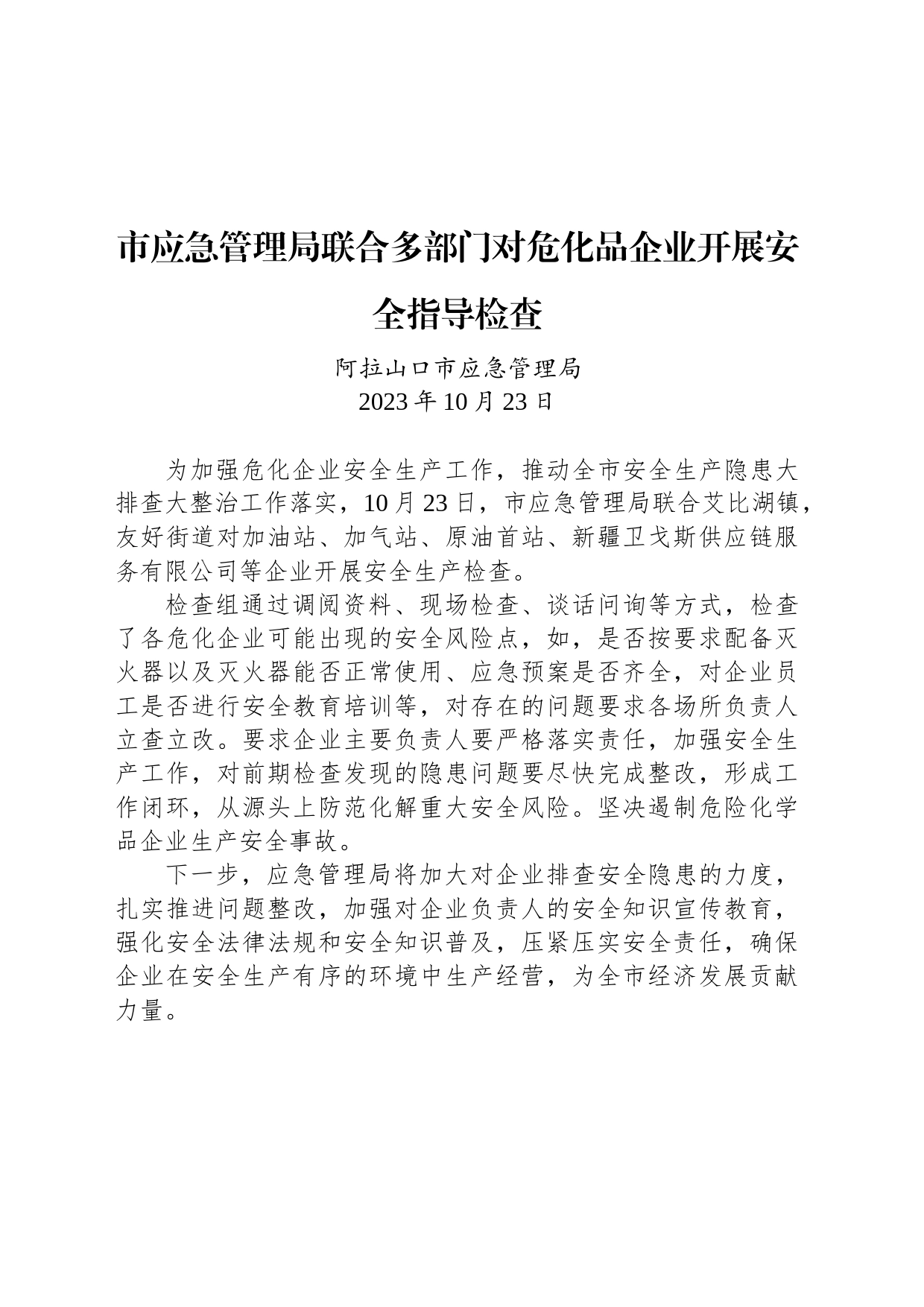 市应急管理局联合多部门对危化品企业开展安全指导检查

阿拉山口市应急管理局
2023年10月23日

为加强危化企业安全生产工作，推动全市安全生产隐患大排查大整治工作落实，10月23日，市应急管理局联合艾比湖镇，友好街道对加油站、加气站、原油首站、新疆卫戈斯供应链服务有限公司等企业开展安全生产检查。

检查组通过调阅资料、现场检查、谈话问询等方式，检查了各危化企业可能出现的安全风险点，如，是否按要求配备灭火器以及灭火器能否正常使用、应急预案是否齐全，对企业员工是否进行安全教育培训等，对存在的问题要求各场所负责人立查立改。要求企业主要负责人要严格落实责任，加强安全生产工作，对前期检查发现的隐患问题要尽快完成整改，形成工作闭环，从源头上防范化解重大安全风险。坚决遏制危险化学品企业生产安全事故。

下一步，应急管理局将加大对企业排查安全隐患的力度，扎实推进问题整改，加强对企业负责人的安全知识宣传教育，强化安全法律法规和安全知识普及，压紧压实安全责任，确保企业在安全生产有序的环境中生产经营，为全市经济发展贡献力量。